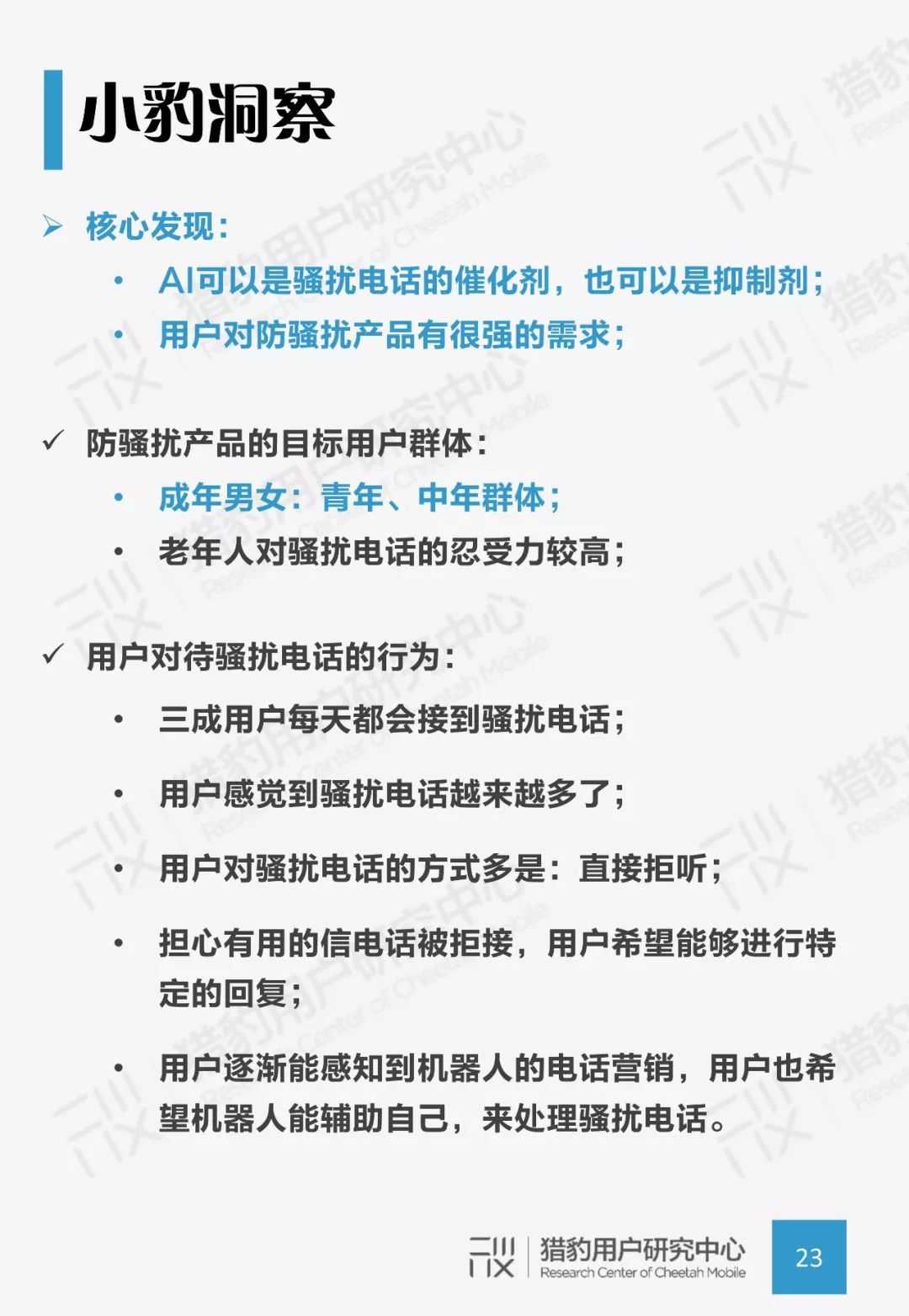 小豹洞察

➢ 核心发现：

• AI可以是骚扰电话的催化剂，也可以是抑制剂；

• 用户对防骚扰产品有很强的需求；

✓ 防骚扰产品的目标用户群体：

• 成年男女：青年、中年群体；

• 老年人对骚扰电话的忍受力较高；

✓ 用户对待骚扰电话的行为：

• 三成用户每天都会接到骚扰电话；

• 用户感觉到骚扰电话越来越多了；

• 用户对骚扰电话的方式多是：直接拒听；

• 担心有用的信电话被拒接，用户希望能够进行特定的回复；

• 用户逐渐能感知到机器人的电话营销，用户也希望机器人能辅助自己，来处理骚扰电话。

猎豹用户研究中心
Research Center of Cheetah Mobile

23